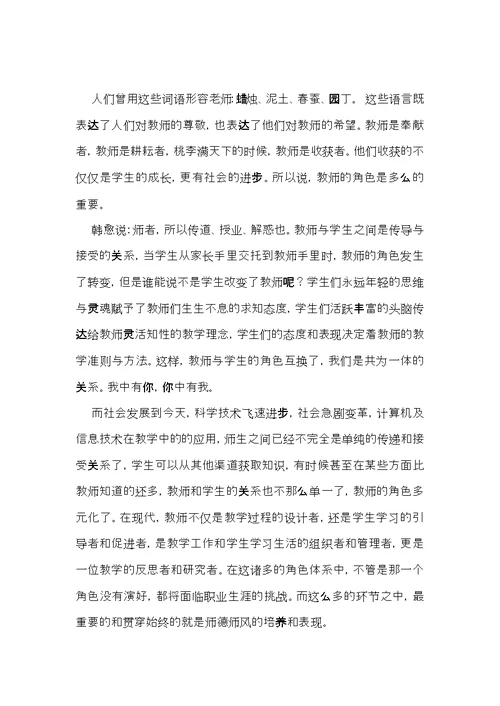 人们曾用这些词语形容老师:蜡烛、泥土、春蚕、园丁。这些语言既表达了人们对教师的尊敬,也表达了他们对教师的希望。教师是奉献者,教师是耕耘者,桃李满天下的时候,教师是收获者。他们收获的不仅仅是学生的成长,更有社会的进步。所以说,教师的角色是多么的重要。

韩愈说:师者,所以传道、授业、解惑也。教师与学生之间是传导与接受的关系,当学生从家长手里交托到教师手里时,教师的角色发生了转变,但是谁能说不是学生改变了教师呢?学生们永远年轻的思维与灵魂赋予了教师们生生不息的求知态度,学生们活跃丰富的头脑传达给教师灵活知性的教学理念,学生们的态度和表现决定着教师的教学准则与方法。这样,教师与学生的角色互换了,我们是共为一体的关系。我中有你,你中有我。

而社会发展到今天,科学技术飞速进步,社会急剧变革,计算机及信息技术在教学中的的应用,师生之间已经不完全是单纯的传递和接受关系了,学生可以从其他渠道获取知识,有时候甚至在某些方面比教师知道的还多,教师和学生的关系也不那么单一了,教师的角色多元化了。在现代,教师不仅是教学过程的设计者,还是学生学习的引导者和促进者,是教学工作和学生学习生活的组织者和管理者,更是一位教学的反思者和研究者。在这诸多的角色体系中,不管是那一个角色没有演好,都将面临职业生涯的挑战。而这么多的环节之中,最重要的和贯穿始终的就是师德师风的培养和表现。